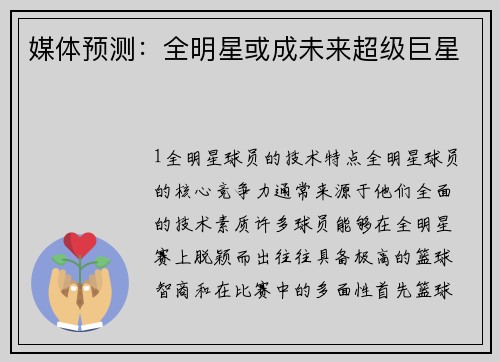 媒体预测：全明星或成未来超级巨星

1全明星球员的技术特点全明星球员的核心竞争力通常来源于他们全面的技术素质许多球员能够在全明星赛上脱颖而出往往具备极高的篮球智商和在比赛中的多面性首先篮球